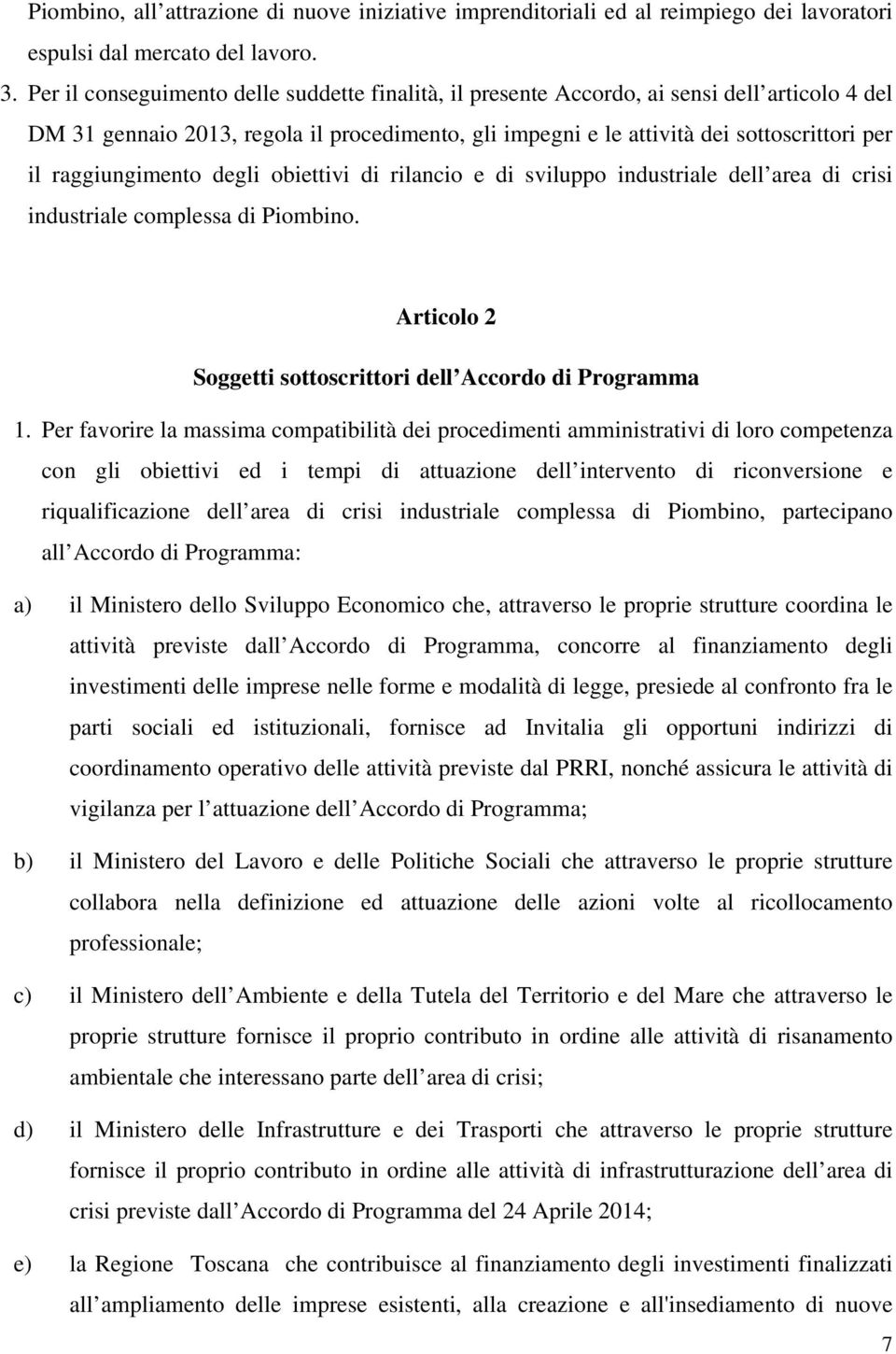 Piombino, all attrazione di nuove iniziative imprenditoriali ed al reimpiego dei lavoratori espulsi dal mercato del lavoro.

3. Per il conseguimento delle suddette finalità, il presente Accordo, ai sensi dell articolo 4 del DM 31 gennaio 2013, regola il procedimento, gli impegni e le attività dei sottoscrittori per il raggiungimento degli obiettivi di rilancio e di sviluppo industriale dell area di crisi industriale complessa di Piombino.

Articolo 2

Soggetti sottoscrittori dell Accordo di Programma

1. Per favorire la massima compatibilità dei procedimenti amministrativi di loro competenza con gli obiettivi ed i tempi di attuazione dell intervento di riconversione e riqualificazione dell area di crisi industriale complessa di Piombino, partecipano all Accordo di Programma:

a) il Ministero dello Sviluppo Economico che, attraverso le proprie strutture coordina le attività previste dall Accordo di Programma, concorre al finanziamento degli investimenti delle imprese nelle forme e modalità di legge, presiede al confronto fra le parti sociali ed istituzionali, fornisce ad Invitalia gli opportuni indirizzi di coordinamento operativo delle attività previste dal PRRI, nonché assicura le attività di vigilanza per l attuazione dell Accordo di Programma;

b) il Ministero del Lavoro e delle Politiche Sociali che attraverso le proprie strutture collabora nella definizione ed attuazione delle azioni volte al ricollocamento professionale;

c) il Ministero dell Ambiente e della Tutela del Territorio e del Mare che attraverso le proprie strutture fornisce il proprio contributo in ordine alle attività di risanamento ambientale che interessano parte dell area di crisi;

d) il Ministero delle Infrastrutture e dei Trasporti che attraverso le proprie strutture fornisce il proprio contributo in ordine alle attività di infrastrutturazione dell area di crisi previste dall Accordo di Programma del 24 Aprile 2014;

e) la Regione Toscana che contribuisce al finanziamento degli investimenti finalizzati all ampliamento delle imprese esistenti, alla creazione e all'insediamento di nuove

7